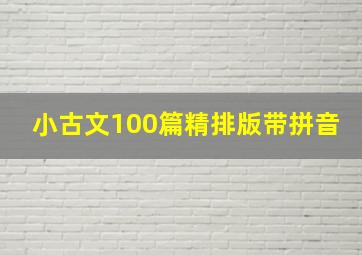 小古文100篇精排版带拼音